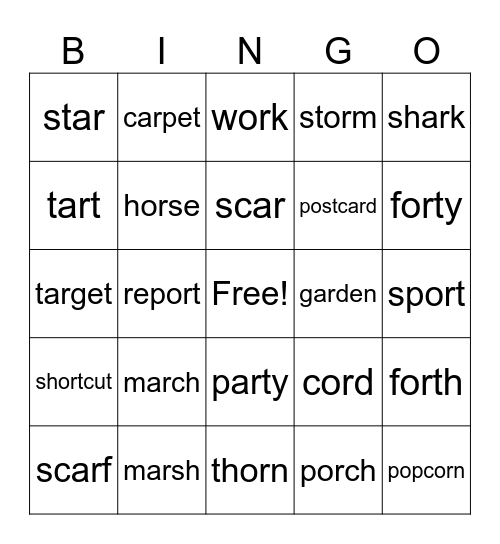 | B | I | N | G | O |
|---|---|---|---|---|
| star | carpet | work | storm | shark |
| tart | horse | scar | postcard | forty |
| target | report | Free! | garden | sport |
| shortcut | march | party | cord | forth |
| scarf | marsh | thorn | porch | popcorn |